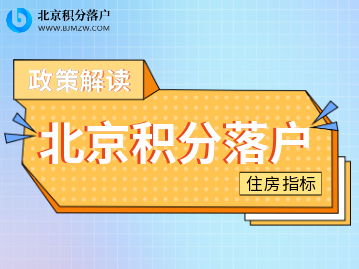 北京积分落户
WWW.BJMZW.COM

政策解读

北京积分落户

住房指标